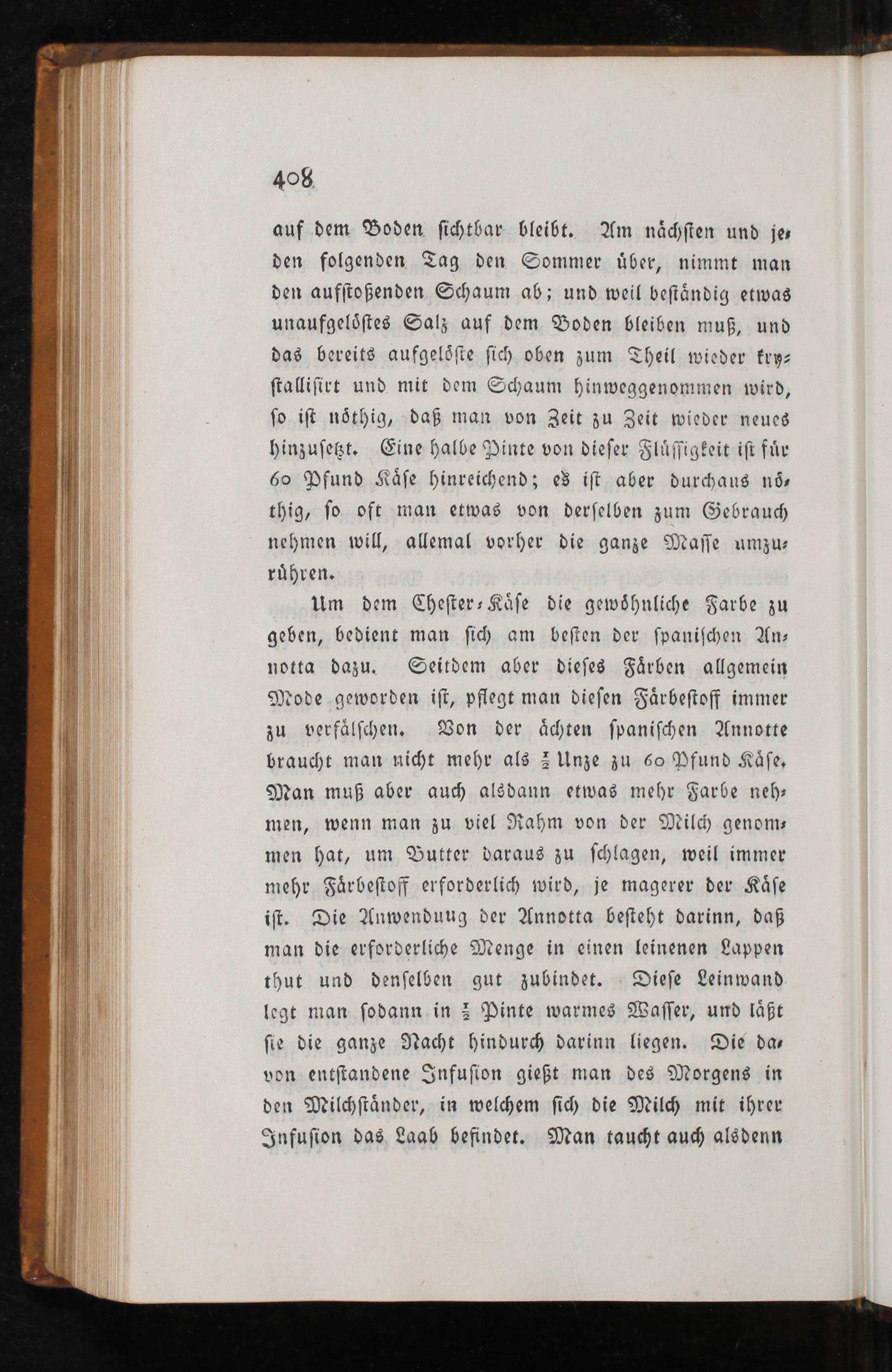 408

auf dem Boden sichtbar bleibt. Am nächsten und jeden folgenden Tag den Sommer über, nimmt man den aufstoßenden Schaum ab; und weil beständig etwas unaufgelöstes Salz auf dem Boden bleiben muß, und das bereits aufgelöste sich oben zum Theil wieder krystallisirt und mit dem Schaum hinweggenommen wird, so ist nöthig, daß man von Zeit zu Zeit wieder neues hinzusetzt. Eine halbe Pinte von dieser Flüssigkeit ist für 60 Pfund Käse hinreichend; es ist aber durchaus nöthig, so oft man etwas von derselben zum Gebrauch nehmen will, allemal vorher die ganze Masse umzurühren.

Um dem Chester-Käse die gewöhnliche Farbe zu geben, bedient man sich am besten der spanischen Annotta dazu. Seitdem aber dieses Färben allgemein Mode geworden ist, pflegt man diesen Färbestoff immer zu verfälschen. Von der ächten spanischen Annotte braucht man nicht mehr als $\frac{1}{2}$ Unze zu 60 Pfund Käse. Man muß aber auch alsdann etwas mehr Farbe nehmen, wenn man zu viel Rahm von der Milch genommen hat, um Butter daraus zu schlagen, weil immer mehr Färbestoff erforderlich wird, je magerer der Käse ist. Die Anwenduug der Annotta besteht darinn, daß man die erforderliche Menge in einen leinenen Lappen thut und denselben gut zubindet. Diese Leinwand legt man sodann in $\frac{1}{2}$ Pinte warmes Wasser, und läßt sie die ganze Nacht hindurch darinn liegen. Die davon entstandene Infusion gießt man des Morgens in den Milchständer, in welchem sich die Milch mit ihrer Infusion das Laab befindet. Man taucht auch alsdenn